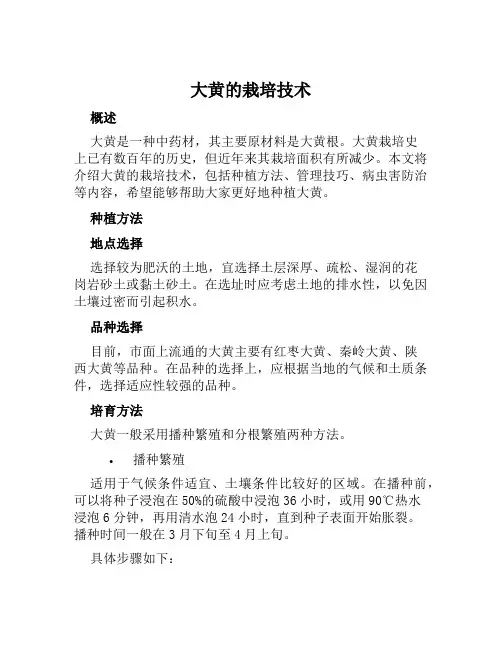 大黄的栽培技术

概述

大黄是一种中药材，其主要原材料是大黄根。大黄栽培史上已有数百年的历史，但近年来其栽培面积有所减少。本文将介绍大黄的栽培技术，包括种植方法、管理技巧、病虫害防治等内容，希望能够帮助大家更好地种植大黄。

种植方法

地点选择

选择较为肥沃的土地，宜选择土层深厚、疏松、湿润的花岗岩砂土或黏土砂土。在选址时应考虑土地的排水性，以免因土壤过密而引起积水。

品种选择

目前，市面上流通的大黄主要有红枣大黄、秦岭大黄、陕西大黄等品种。在品种的选择上，应根据当地的气候和土质条件，选择适应性较强的品种。

培育方法

大黄一般采用播种繁殖和分根繁殖两种方法。

• 播种繁殖

适用于气候条件适宜、土壤条件比较好的区域。在播种前，可以将种子浸泡在50%的硫酸中浸泡36小时，或用90℃热水浸泡6分钟，再用清水泡24小时，直到种子表面开始胀裂。播种时间一般在3月下旬至4月上旬。

具体步骤如下：